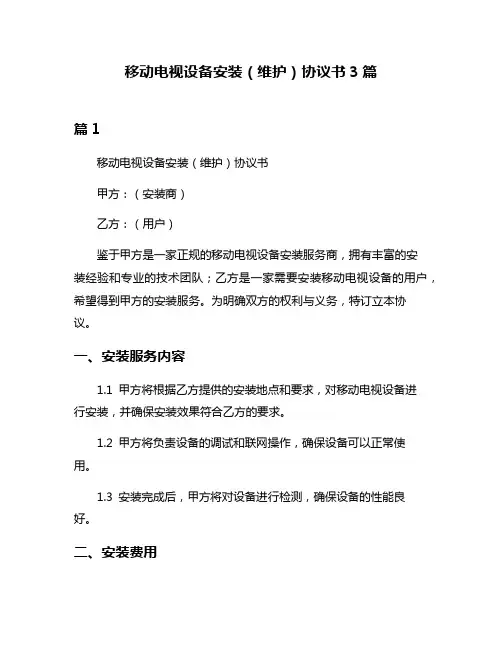 移动电视设备安装（维护）协议书 3 篇

篇 1

移动电视设备安装（维护）协议书

甲方：（安装商）

乙方：（用户）

鉴于甲方是一家正规的移动电视设备安装服务商，拥有丰富的安装经验和专业的技术团队；乙方是一家需要安装移动电视设备的用户，希望得到甲方的安装服务。为明确双方的权利与义务，特订立本协议。

一、安装服务内容

1.1 甲方将根据乙方提供的安装地点和要求，对移动电视设备进行安装，并确保安装效果符合乙方的要求。

1.2 甲方将负责设备的调试和联网操作，确保设备可以正常使用。

1.3 安装完成后，甲方将对设备进行检测，确保设备的性能良好。

二、安装费用